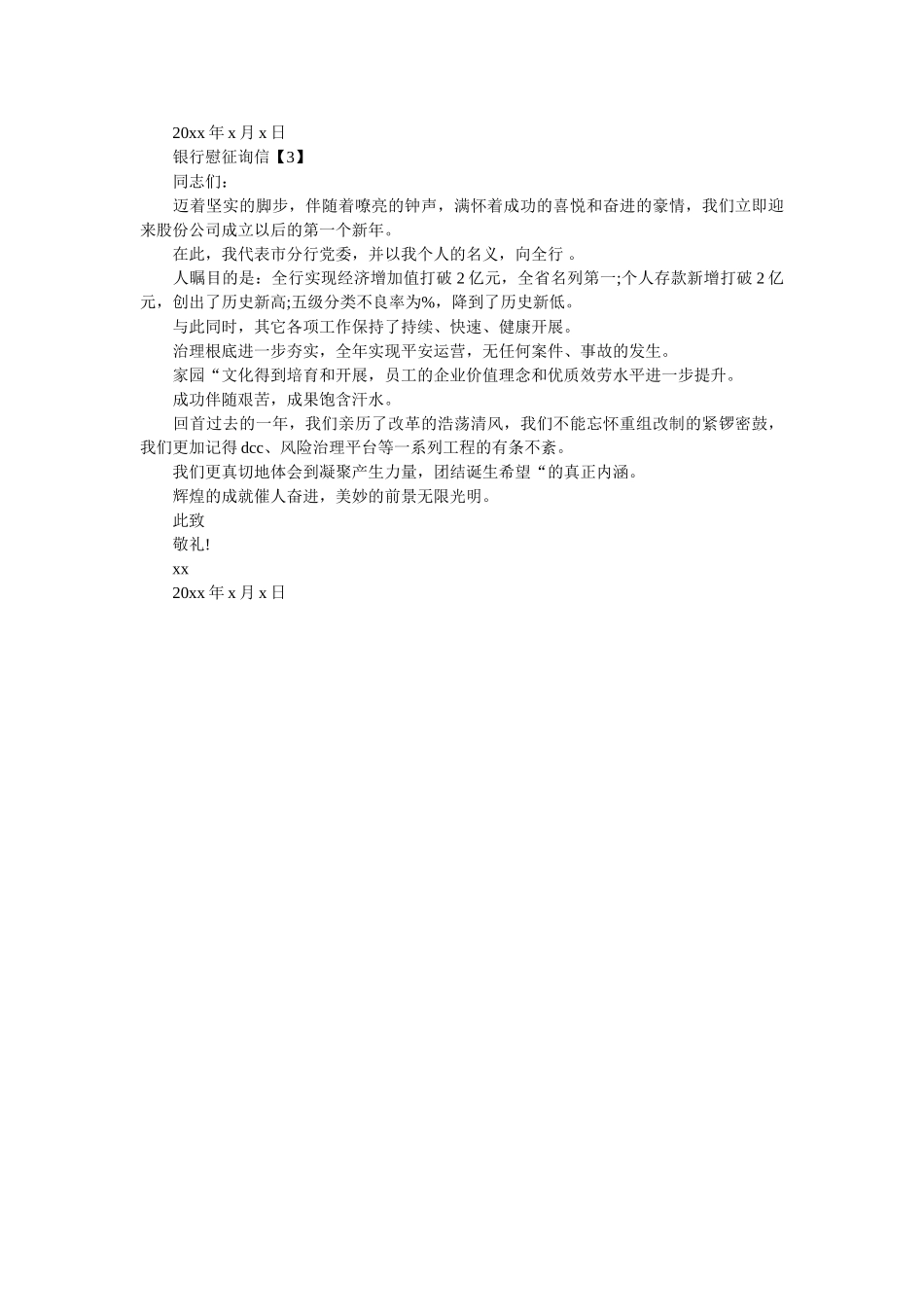 20xx 年 x 月 x 日

银行慰征询信【3】

同志们：

迈着坚实的脚步，伴随着嘹亮的钟声，满怀着成功的喜悦和奋进的豪情，我们立即迎来股份公司成立以后的第一个新年。

在此，我代表市分行党委，并以我个人的名义，向全行 。

人瞩目的是：全行实现经济增加值打破 2 亿元，全省名列第一;个人存款新增打破 2 亿元，创出了历史新高;五级分类不良率为%，降到了历史新低。

与此同时，其它各项工作保持了持续、快速、健康开展。

治理根底进一步夯实，全年实现平安运营，无任何案件、事故的发生。

家园“文化得到培育和开展，员工的企业价值理念和优质效劳水平进一步提升。

成功伴随艰苦，成果饱含汗水。

回首过去的一年，我们亲历了改革的浩荡清风，我们不能忘怀重组改制的紧锣密鼓，我们更加记得 dcc、风险治理平台等一系列工程的有条不紊。

我们更真切地体会到凝聚产生力量，团结诞生希望“的真正内涵。

辉煌的成就催人奋进，美妙的前景无限光明。

此致

敬礼!

xx

20xx 年 x 月 x 日